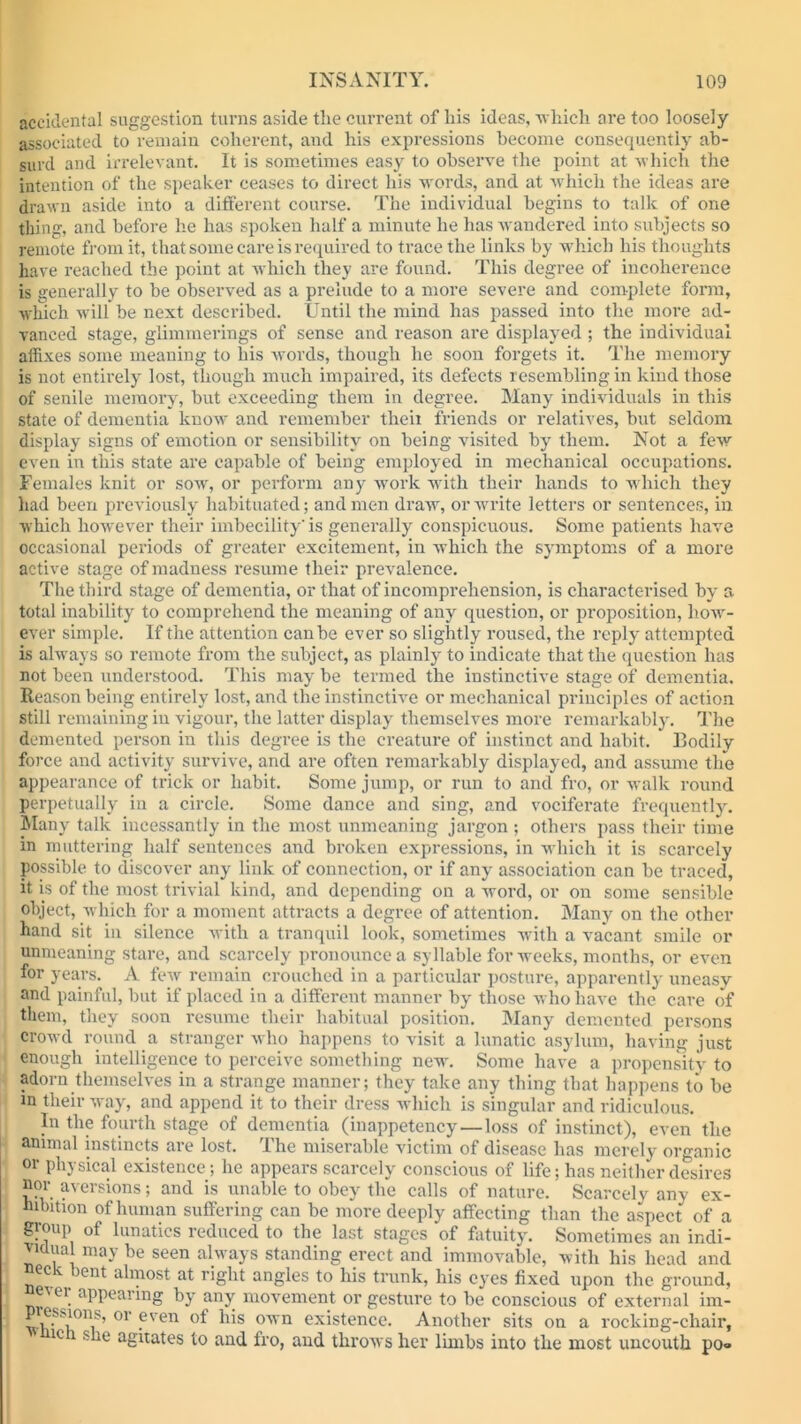 INSANITY. 109

accidental suggestion turns aside the current of his ideas, which are too loosely associated to remain coherent, and his expressions become consequently absurd and irrelevant. It is sometimes easy to observe the point at which the intention of the speaker ceases to direct his words, and at which the ideas are drawn aside into a different course. The individual begins to talk of one thing, and before he has spoken half a minute he has wandered into subjects so remote from it, that some care is required to trace the links by which his thoughts have reached the point at which they are found. This degree of incoherence is generally to be observed as a prelude to a more severe and complete form, which will be next described. Until the mind has passed into the more advanced stage, glimmerings of sense and reason are displayed ; the individual affixes some meaning to his words, though he soon forgets it. The memory is not entirely lost, though much impaired, its defects resembling in kind those of senile memory, but exceeding them in degree. Many individuals in this state of dementia know and remember their friends or relatives, but seldom display signs of emotion or sensibility on being visited by them. Not a few even in this state are capable of being employed in mechanical occupations. Females knit or sow, or perform any work with their hands to which they had been previously habituated; and men draw, or write letters or sentences, in which however their imbecility is generally conspicuous. Some patients have occasional periods of greater excitement, in which the symptoms of a more active stage of madness resume their prevalence.

The third stage of dementia, or that of incomprehension, is characterised by a total inability to comprehend the meaning of any question, or proposition, however simple. If the attention can be ever so slightly roused, the reply attempted is always so remote from the subject, as plainly to indicate that the question has not been understood. This may be termed the instinctive stage of dementia. Reason being entirely lost, and the instinctive or mechanical principles of action still remaining in vigour, the latter display themselves more remarkably. The demented person in this degree is the creature of instinct and habit. Bodily force and activity survive, and are often remarkably displayed, and assume the appearance of trick or habit. Some jump, or run to and fro, or walk round perpetually in a circle. Some dance and sing, and vociferate frequently. Many talk incessantly in the most unmeaning jargon ; others pass their time in muttering half sentences and broken expressions, in which it is scarcely possible to discover any link of connection, or if any association can be traced, it is of the most trivial kind, and depending on a word, or on some sensible object, which for a moment attracts a degree of attention. Many on the other hand sit in silence with a tranquil look, sometimes with a vacant smile or unmeaning stare, and scarcely pronounce a syllable for weeks, months, or even for years. A few remain crouched in a particular posture, apparently uneasy and painful, but if placed in a different manner by those who have the care of them, they soon resume their habitual position. Many demented persons crowd round a stranger who happens to visit a lunatic asylum, having just enough intelligence to perceive something new. Some have a propensity to adorn themselves in a strange manner; they take any thing that happens to be in their way, and append it to their dress which is singular and ridiculous.

In the fourth stage of dementia (inappetency—loss of instinct), even the animal instincts are lost. The miserable victim of disease has merely organic or physical existence; he appears scarcely conscious of life; has neither desires nor aversions; and is unable to obey the calls of nature. Scarcely any exhibition of human suffering can be more deeply affecting than the aspect of a group of lunatics reduced to the last stages of fatuity. Sometimes an individual may be seen always standing erect and immovable, with his head and neck bent almost at right angles to his trunk, his eyes fixed upon the ground, never appearing by any movement or gesture to be conscious of external impressions, or even of his own existence. Another sits on a rocking-chair, which she agitates to and fro, and throws her limbs into the most uncouth po-